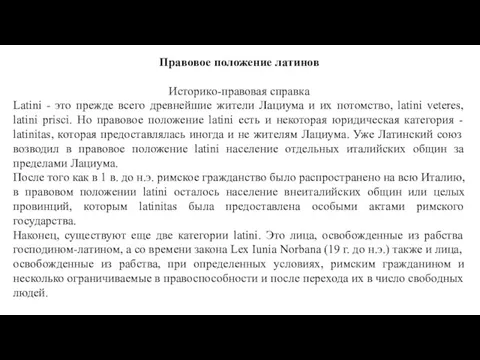 Правовое положение латинов

Историко-правовая справка

Latini - это прежде всего древнейшие жители Лациума и их потомство, latini veteres, latini prisci. Но правовое положение latini есть и некоторая юридическая категория - latinitas, которая предоставлялась иногда и не жителям Лациума. Уже Латинский союз возводил в правовое положение latini население отдельных италийских общин за пределами Лациума.

После того как в 1 в. до н.э. римское гражданство было распространено на всю Италию, в правовом положении latini осталось население внеиталийских общин или целых провинций, которым latinitas была предоставлена особыми актами римского государства.

Наконец, существуют еще две категории latini. Это лица, освобожденные из рабства господином-латином, а со времени закона Lex Iunia Norbana (19 г. до н.э.) также и лица, освобожденные из рабства, при определенных условиях, римским гражданином и несколько ограничиваемые в правоспособности и после перехода их в число свободных людей.